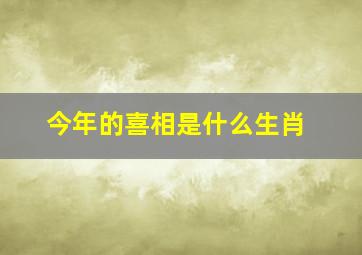 今年的喜相是什么生肖